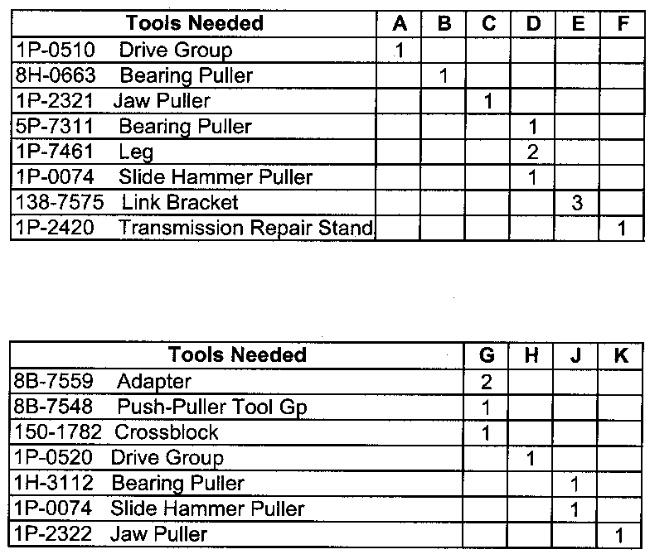 | Tools Needed | A | B | C | D | E | F |
|---|---|---|---|---|---|---|
| 1P-0510 Drive Group | 1 | | | | | |
| 8H-0663 Bearing Puller | | 1 | | | | |
| 1P-2321 Jaw Puller | | | 1 | | | |
| 5P-7311 Bearing Puller | | | | 1 | | |
| 1P-7461 Leg | | | | 2 | | |
| 1P-0074 Slide Hammer Puller | | | | 1 | | |
| 138-7575 Link Bracket | | | | | 3 | |
| 1P-2420 Transmission Repair Stand | | | | | | 1 |

| Tools Needed | G | H | J | K |
|---|---|---|---|---|
| 8B-7559 Adapter | 2 | | | |
| 8B-7548 Push-Puller Tool Gp | 1 | | | |
| 150-1782 Crossblock | 1 | | | |
| 1P-0520 Drive Group | | 1 | | |
| 1H-3112 Bearing Puller | | | 1 | |
| 1P-0074 Slide Hammer Puller | | | 1 | |
| 1P-2322 Jaw Puller | | | | 1 |